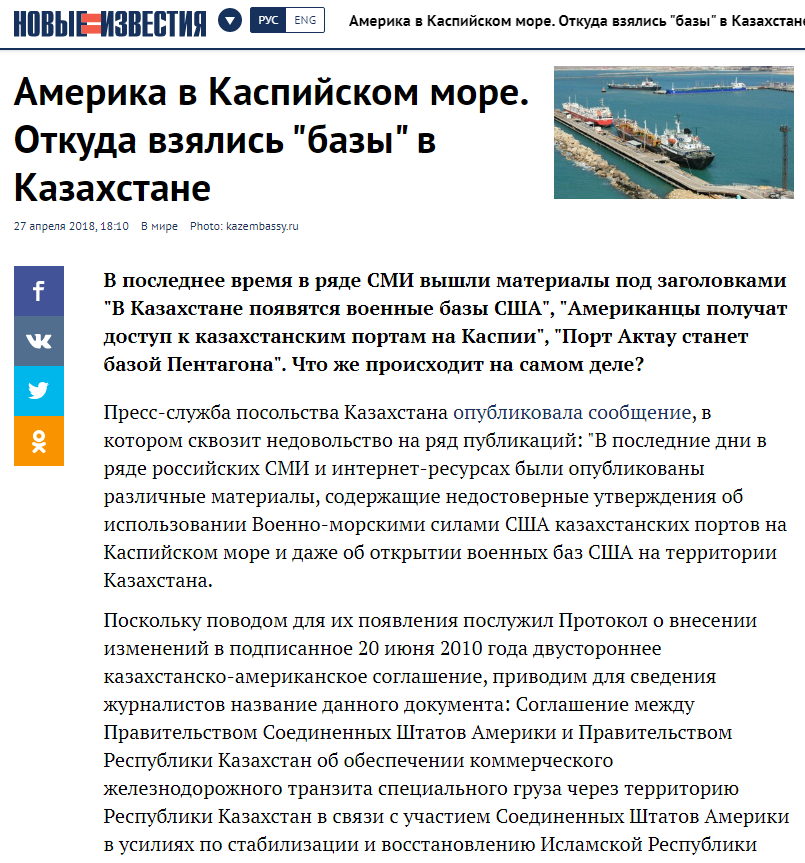 НОВЫЕ ИЗВЕСТИЯ РУС ENG Америка в Каспийском море. Откуда взялись "базы" в Казахстане

Америка в Каспийском море. Откуда взялись "базы" в Казахстане

27 апреля 2018, 18:10 В мире Photo: kazembassy.ru

В последнее время в ряде СМИ вышли материалы под заголовками "В Казахстане появятся военные базы США", "Американцы получат доступ к казахстанским портам на Каспии", "Порт Актау станет базой Пентагона". Что же происходит на самом деле?

Пресс-служба посольства Казахстана опубликовала сообщение, в котором сквозит недовольство на ряд публикаций: "В последние дни в ряде российских СМИ и интернет-ресурсах были опубликованы различные материалы, содержащие недостоверные утверждения об использовании Военно-морскими силами США казахстанских портов на Каспийском море и даже об открытии военных баз США на территории Казахстана.

Поскольку поводом для их появления послужил Протокол о внесении изменений в подписанное 20 июня 2010 года двустороннее казахстанско-американское соглашение, приводим для сведения журналистов название данного документа: Соглашение между Правительством Соединенных Штатов Америки и Правительством Республики Казахстан об обеспечении коммерческого железнодорожного транзита специального груза через территорию Республики Казахстан в связи с участием Соединенных Штатов Америки в усилиях по стабилизации и восстановлению Исламской Республики